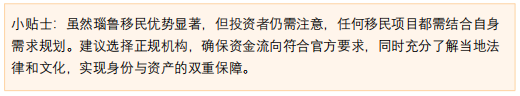 小贴士：虽然瑙鲁移民优势显著，但投资者仍需注意，任何移民项目都需结合自身需求规划。建议选择正规机构，确保资金流向符合官方要求，同时充分了解当地法律和文化，实现身份与资产的双重保障。